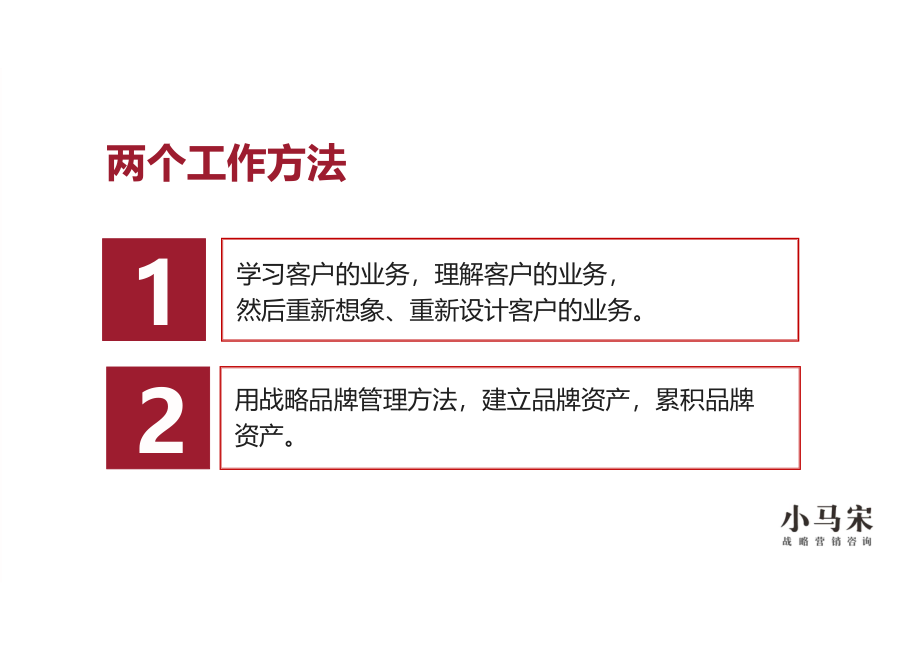 两个工作方法

1

学习客户的业务，理解客户的业务，然后重新想象、重新设计客户的业务。

2

用战略品牌管理方法，建立品牌资产，累积品牌资产。

小马宋
战略营销咨询